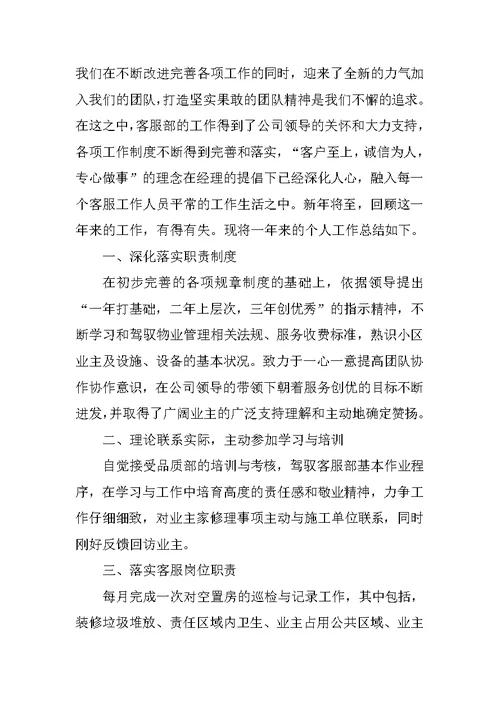 我们在不断改进完善各项工作的同时，迎来了全新的力气加入我们的团队，打造坚实果敢的团队精神是我们不懈的追求。在这之中，客服部的工作得到了公司领导的关怀和大力支持，各项工作制度不断得到完善和落实，“客户至上，诚信为人，专心做事”的理念在经理的提倡下已经深化人心，融入每一个客服工作人员平常的工作生活之中。新年将至，回顾这一年来的工作，有得有失。现将一年来的个人工作总结如下。

一、深化落实职责制度

在初步完善的各项规章制度的基础上，依据领导提出“一年打基础，二年上层次，三年创优秀”的指示精神，不断学习和驾驭物业管理相关法规、服务收费标准，熟识小区业主及设施、设备的基本状况。致力于一心一意提高团队协作协作意识，在公司领导的带领下朝着服务创优的目标不断进发，并取得了广阔业主的广泛支持理解和主动地确定赞扬。

二、理论联系实际，主动参加学习与培训

自觉接受品质部的培训与考核，驾驭客服部基本作业程序，在学习与工作中培育高度的责任感和敬业精神，力争工作仔细细致，对业主家修理事项主动与施工单位联系，同时刚好反馈回访业主。

三、落实客服岗位职责

每月完成一次对空置房的巡检与记录工作，其中包括，装修垃圾堆放、责任区域内卫生、业主占用公共区域、业主